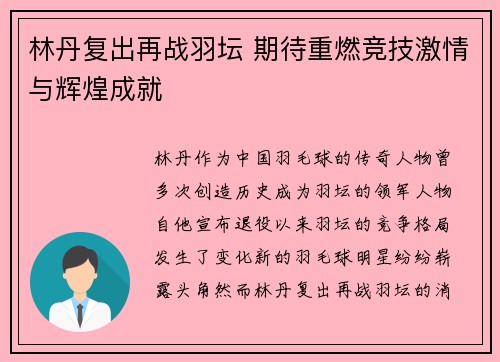 林丹复出再战羽坛 期待重燃竞技激情与辉煌成就

林丹作为中国羽毛球的传奇人物曾多次创造历史成为羽坛的领军人物自他宣布退役以来羽坛的竞争格局发生了变化新的羽毛球明星纷纷崭露头角然而林丹复出再战羽坛的消